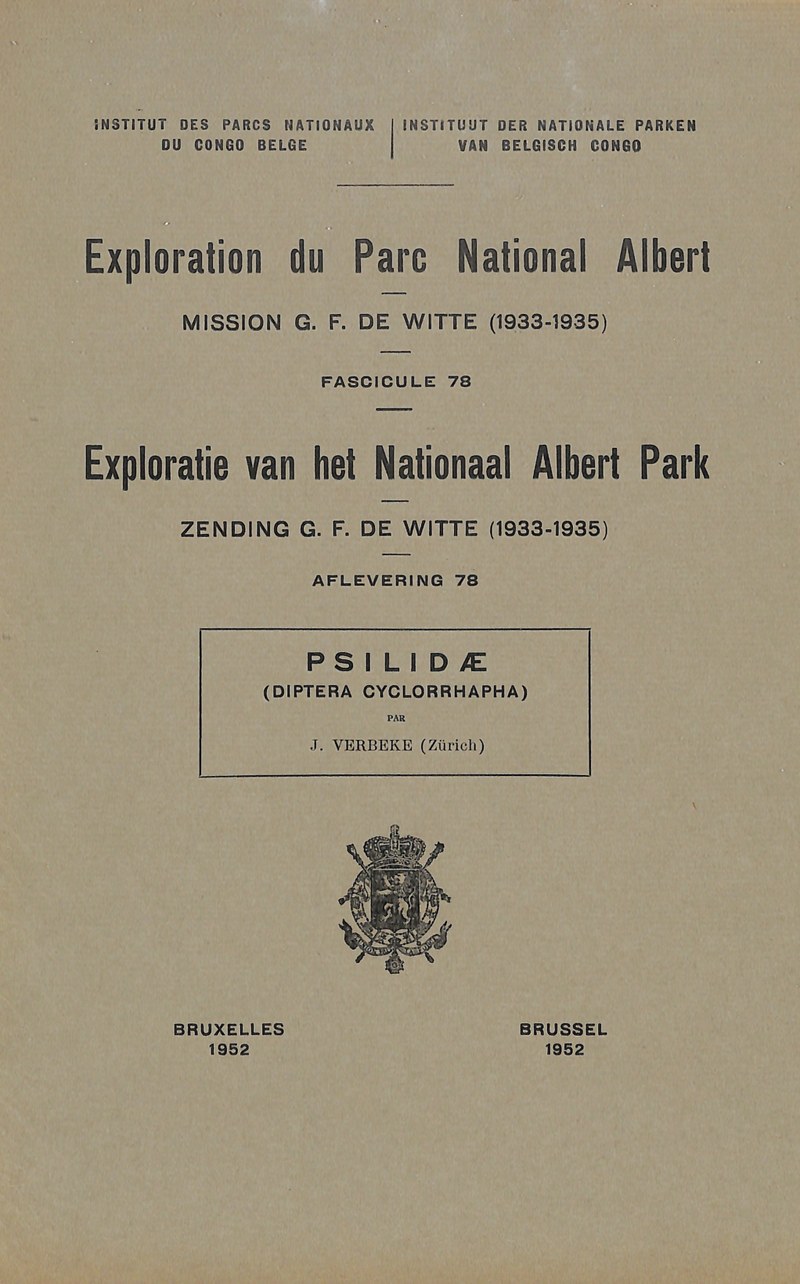 INSTITUT DES PARCS NATIONAUX DU CONGO BELGE

INSTITUUT DER NATIONALE PARKEN VAN BELGISCH CONGO

Exploration du Parc National Albert

MISSION G. F. DE WITTE (1933-1935)

FASCICULE 78

Exploratie van het Nationaal Albert Park

ZENDING G. F. DE WITTE (1933-1935)

AFLEVERING 78

PSILIDÆ
(DIPTERA CYCLORRHAPHA)

PAR

J. VERBEKE (Zürich)

BRUXELLES
1952

BRUSSEL
1952